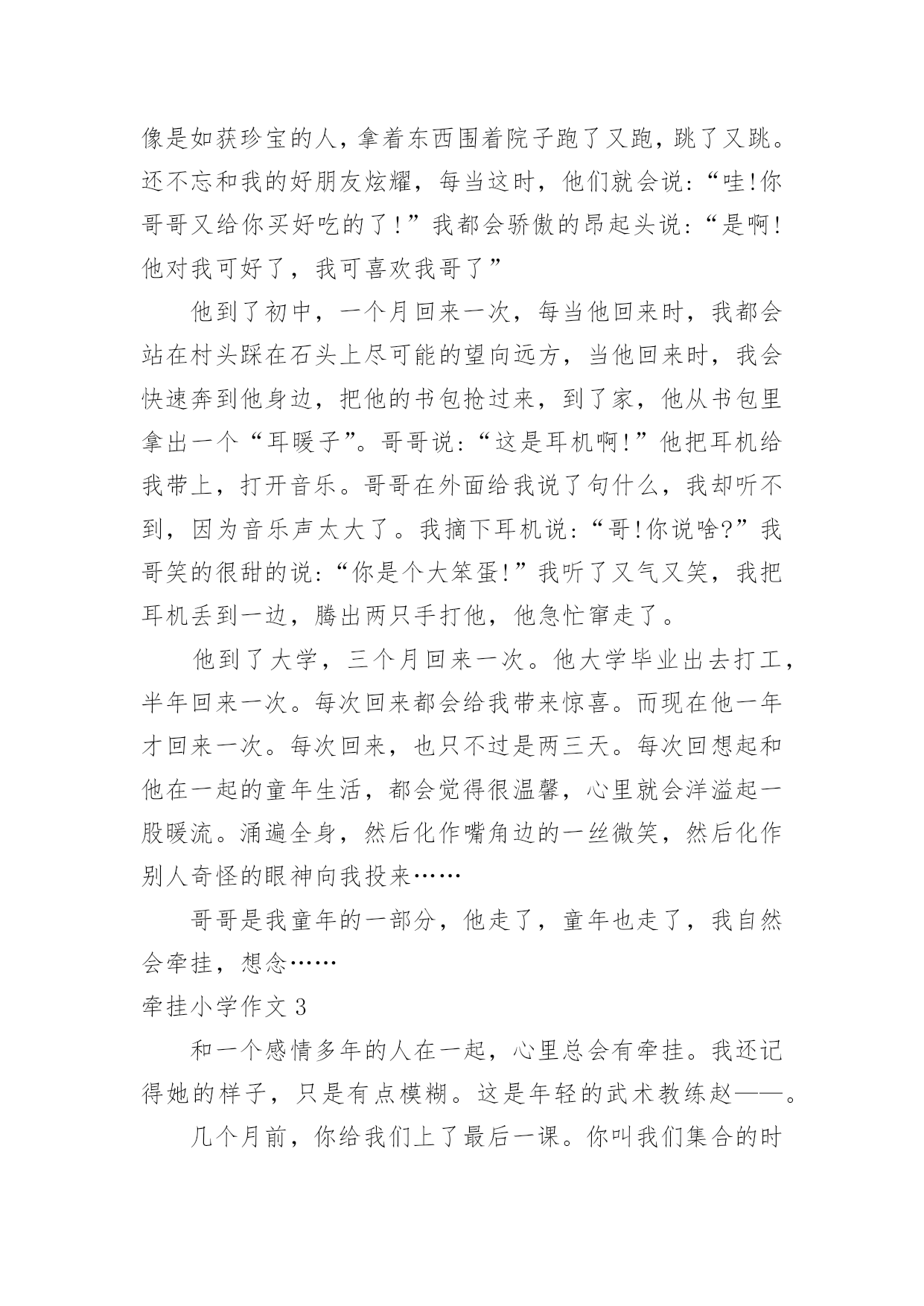 像是如获珍宝的人，拿着东西围着院子跑了又跑，跳了又跳。还不忘和我的好朋友炫耀，每当这时，他们就会说：“哇!你哥哥又给你买好吃的了!”我都会骄傲的昂起头说：“是啊!他对我可好了，我可喜欢我哥了”

他到了初中，一个月回来一次，每当他回来时，我都会站在村头踩在石头上尽可能的望向远方，当他回来时，我会快速奔到他身边，把他的书包抢过来，到了家，他从书包里拿出一个“耳暖子”。哥哥说：“这是耳机啊!”他把耳机给我带上，打开音乐。哥哥在外面给我说了句什么，我却听不到，因为音乐声太大了。我摘下耳机说：“哥!你说啥?”我哥笑的很甜的说：“你是个大笨蛋!”我听了又气又笑，我把耳机丢到一边，腾出两只手打他，他急忙窜走了。

他到了大学，三个月回来一次。他大学毕业出去打工，半年回来一次。每次回来都会给我带来惊喜。而现在他一年才回来一次。每次回来，也只不过是两三天。每次回想起和他在一起的童年生活，都会觉得很温馨，心里就会洋溢起一股暖流。涌遍全身，然后化作嘴角边的一丝微笑，然后化作别人奇怪的眼神向我投来……

哥哥是我童年的一部分，他走了，童年也走了，我自然会牵挂，想念……

牵挂小学作文 3

和一个感情多年的人在一起，心里总会有牵挂。我还记得她的样子，只是有点模糊。这是年轻的武术教练赵——。

几个月前，你给我们上了最后一课。你叫我们集合的时